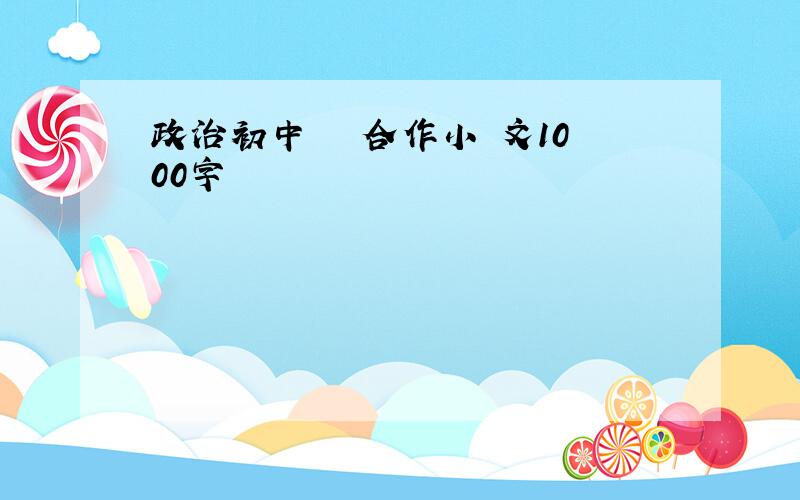 政治初中　合作小 文1000字